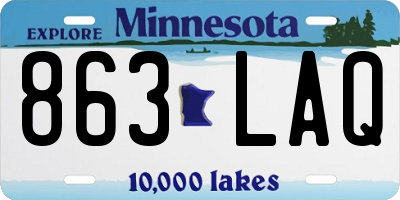 EXPLORE Minnesota

863 LAQ

10,000 lakes